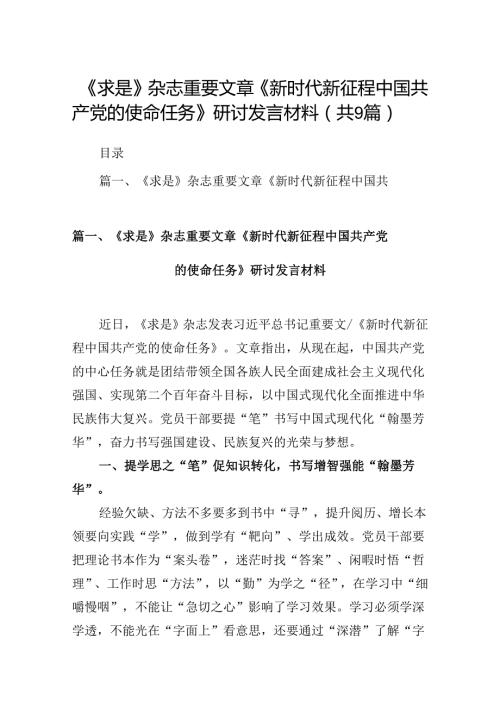 《求是》杂志重要文章《新时代新征程中国共产党的使命任务》研讨发言材料（共9篇）

目录

篇一、《求是》杂志重要文章《新时代新征程中国共

篇一、《求是》杂志重要文章《新时代新征程中国共产党的使命任务》研讨发言材料

近日，《求是》杂志发表习近平总书记重要文/《新时代新征程中国共产党的使命任务》。文章指出，从现在起，中国共产党的中心任务就是团结带领全国各族人民全面建成社会主义现代化强国、实现第二个百年奋斗目标，以中国式现代化全面推进中华民族伟大复兴。党员干部要提“笔”书写中国式现代化“翰墨芳华”，奋力书写强国建设、民族复兴的光荣与梦想。

一、提学思之“笔”促知识转化，书写增智强能“翰墨芳华”。

经验欠缺、方法不多要多到书中“寻”，提升阅历、增长本领要向实践“学”，做到学有“靶向”、学出成效。党员干部要把理论书本作为“案头卷”，迷茫时找“答案”、闲暇时悟“哲理”、工作时思“方法”，以“勤”为学之“径”，在学习中“细嚼慢咽”，不能让“急切之心”影响了学习效果。学习必须学深学透，不能光在“字面上”看意思，还要通过“深潜”了解“字